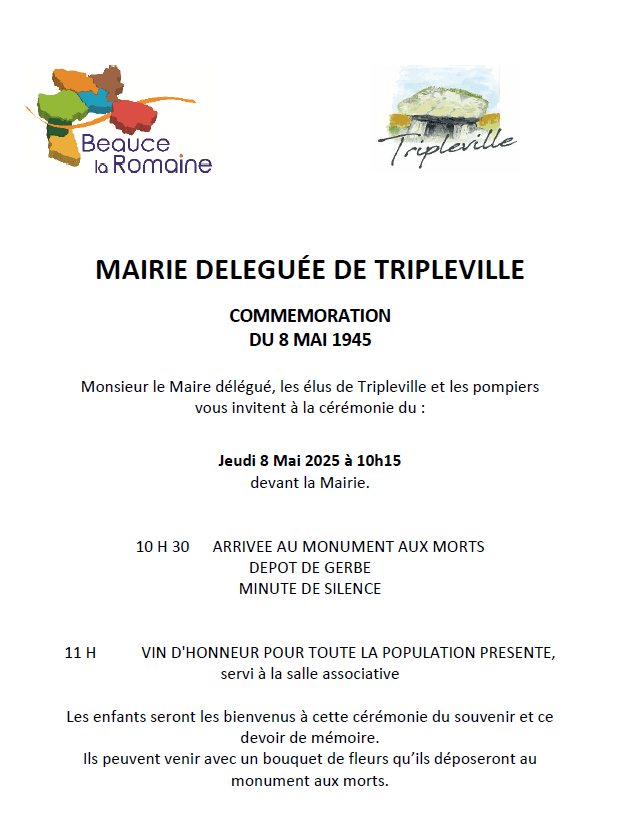 Beauce la Romaine

Tripleville

MAIRIE DELEGUÉE DE TRIPLEVILLE

COMMEMORATION
DU 8 MAI 1945

Monsieur le Maire délégué, les élus de Tripleville et les pompiers vous invitent à la cérémonie du :

Jeudi 8 Mai 2025 à 10h15
devant la Mairie.

10 H 30 ARRIVEE AU MONUMENT AUX MORTS
DEPOT DE GERBE
MINUTE DE SILENCE

11 H VIN D'HONNEUR POUR TOUTE LA POPULATION PRESENTE,
servi à la salle associative

Les enfants seront les bienvenus à cette cérémonie du souvenir et ce devoir de mémoire.
Ils peuvent venir avec un bouquet de fleurs qu'ils déposeront au monument aux morts.